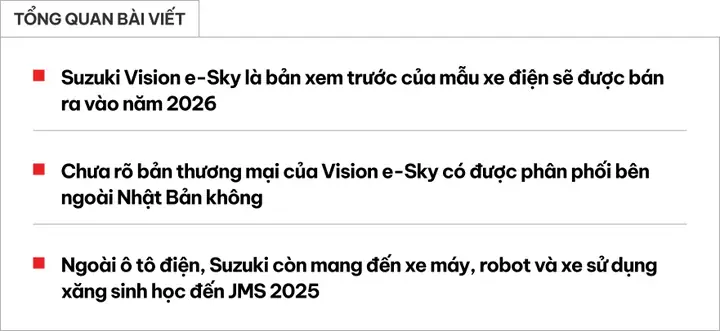 TỔNG QUAN BÀI VIẾT

Suzuki Vision e-Sky là bản xem trước của mẫu xe điện sẽ được bán ra vào năm 2026

Chưa rõ bản thương mại của Vision e-Sky có được phân phối bên ngoài Nhật Bản không

Ngoài ô tô điện, Suzuki còn mang đến xe máy, robot và xe sử dụng xăng sinh học đến JMS 2025